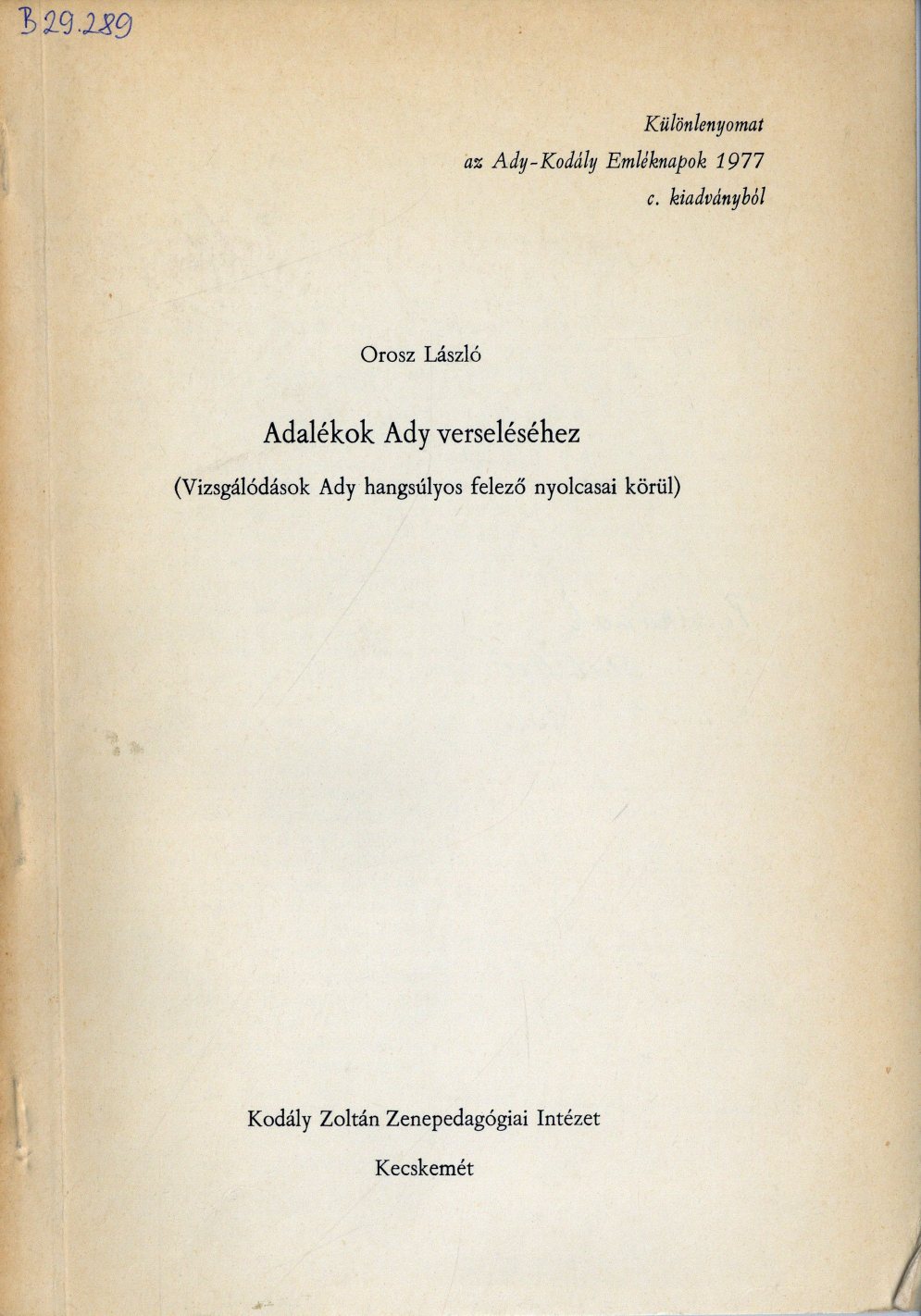 B 29.289

Különlenyomat
az Ady-Kodály Emléknapok 1977
c. kiadványból

Orosz László

Adalékok Ady verseléséhez

(Vizsgálódások Ady hangsúlyos felező nyolcasai körül)

Kodály Zoltán Zenepedagógiai Intézet

Kecskemét